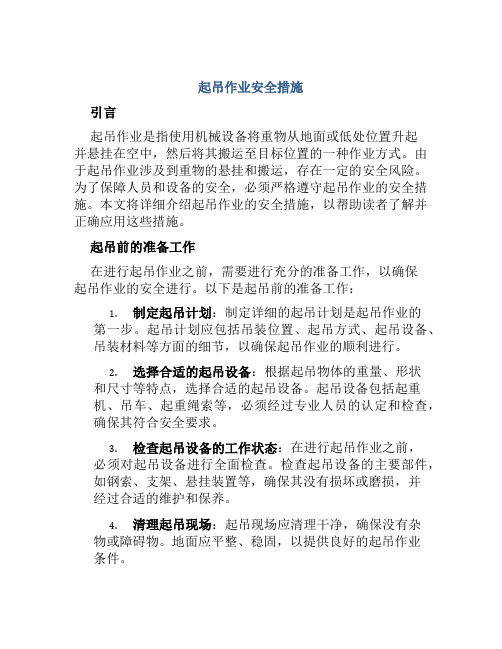 起吊作业安全措施

引言

起吊作业是指使用机械设备将重物从地面或低处位置升起并悬挂在空中，然后将其搬运至目标位置的一种作业方式。由于起吊作业涉及到重物的悬挂和搬运，存在一定的安全风险。为了保障人员和设备的安全，必须严格遵守起吊作业的安全措施。本文将详细介绍起吊作业的安全措施，以帮助读者了解并正确应用这些措施。

起吊前的准备工作

在进行起吊作业之前，需要进行充分的准备工作，以确保起吊作业的安全进行。以下是起吊前的准备工作：

1. 制定起吊计划：制定详细的起吊计划是起吊作业的第一步。起吊计划应包括吊装位置、起吊方式、起吊设备、吊装材料等方面的细节，以确保起吊作业的顺利进行。

2. 选择合适的起吊设备：根据起吊物体的重量、形状和尺寸等特点，选择合适的起吊设备。起吊设备包括起重机、吊车、起重绳索等，必须经过专业人员的认定和检查，确保其符合安全要求。

3. 检查起吊设备的工作状态：在进行起吊作业之前，必须对起吊设备进行全面检查。检查起吊设备的主要部件，如钢索、支架、悬挂装置等，确保其没有损坏或磨损，并经过合适的维护和保养。

4. 清理起吊现场：起吊现场应清理干净，确保没有杂物或障碍物。地面应平整、稳固，以提供良好的起吊作业条件。